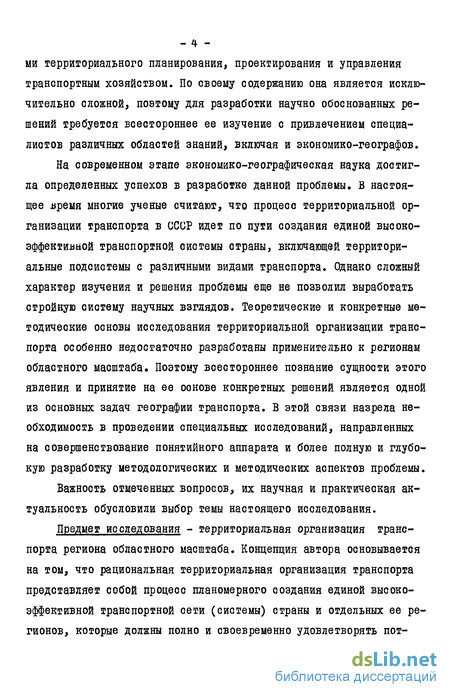 - 4 -

ми территориального планирования, проектирования и управления транспортным хозяйством. По своему содержанию она является исключительно сложной, поэтому для разработки научно обоснованных решений требуется всестороннее ее изучение с привлечением специалистов различных областей знаний, включая и экономико-географов.

На современном этапе экономико-географическая наука достигла определенных успехов в разработке данной проблемы. В настоящее время многие ученые считают, что процесс территориальной организации транспорта в СССР идет по пути создания единой высокоэффективной транспортной системы страны, включающей территориальные подсистемы с различными видами транспорта. Однако сложный характер изучения и решения проблемы еще не позволил выработать стройную систему научных взглядов. Теоретические и конкретные методические основы исследования территориальной организации транспорта особенно недостаточно разработаны применительно к регионам областного масштаба. Поэтому всестороннее познание сущности этого явления и принятие на ее основе конкретных решений является одной из основных задач географии транспорта. В этой связи назрела необходимость в проведении специальных исследований, направленных на совершенствование понятийного аппарата и более полную и глубокую разработку методологических и методических аспектов проблемы.

Важность отмеченных вопросов, их научная и практическая актуальность обусловили выбор темы настоящего исследования.

Предмет исследования - территориальная организация транспорта региона областного масштаба. Концепция автора основывается на том, что рациональная территориальная организация транспорта представляет собой процесс планомерного создания единой высокоэффективной транспортной сети (системы) страны и отдельных ее регионов, которые должны полно и своевременно удовлетворять пот-

dsLib.net
библиотека диссертаций